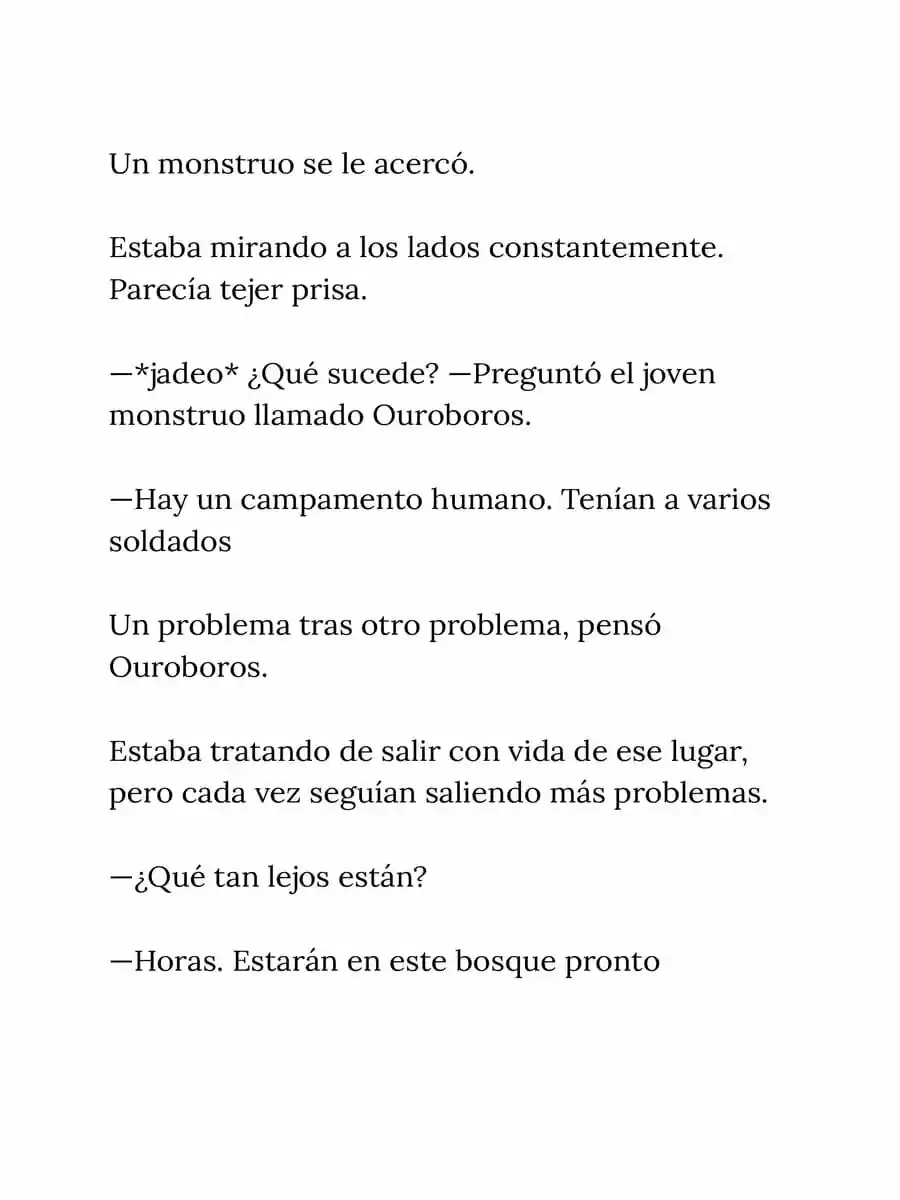 Un monstruo se le acercó.

Estaba mirando a los lados constantemente. Parecía tejer prisa.

—*jadeo* ¿Qué sucede? —Preguntó el joven monstruo llamado Ouroboros.

—Hay un campamento humano. Tenían a varios soldados

Un problema tras otro problema, pensó Ouroboros.

Estaba tratando de salir con vida de ese lugar, pero cada vez seguían saliendo más problemas.

—¿Qué tan lejos están?

—Horas. Estarán en este bosque pronto